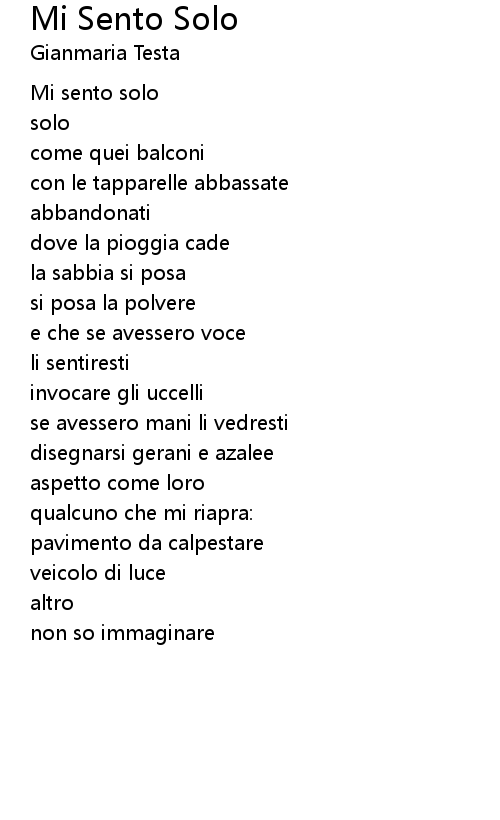 Mi Sento Solo
Gianmaria Testa

Mi sento solo
solo
come quei balconi
con le tapparelle abbassate
abbandonati
dove la pioggia cade
la sabbia si posa
si posa la polvere
e che se avessero voce
li sentiresti
invocare gli uccelli
se avessero mani li vedresti
disegnarsi gerani e azalee
aspetto come loro
qualcuno che mi riapra:
pavimento da calpestare
veicolo di luce
altro
non so immaginare